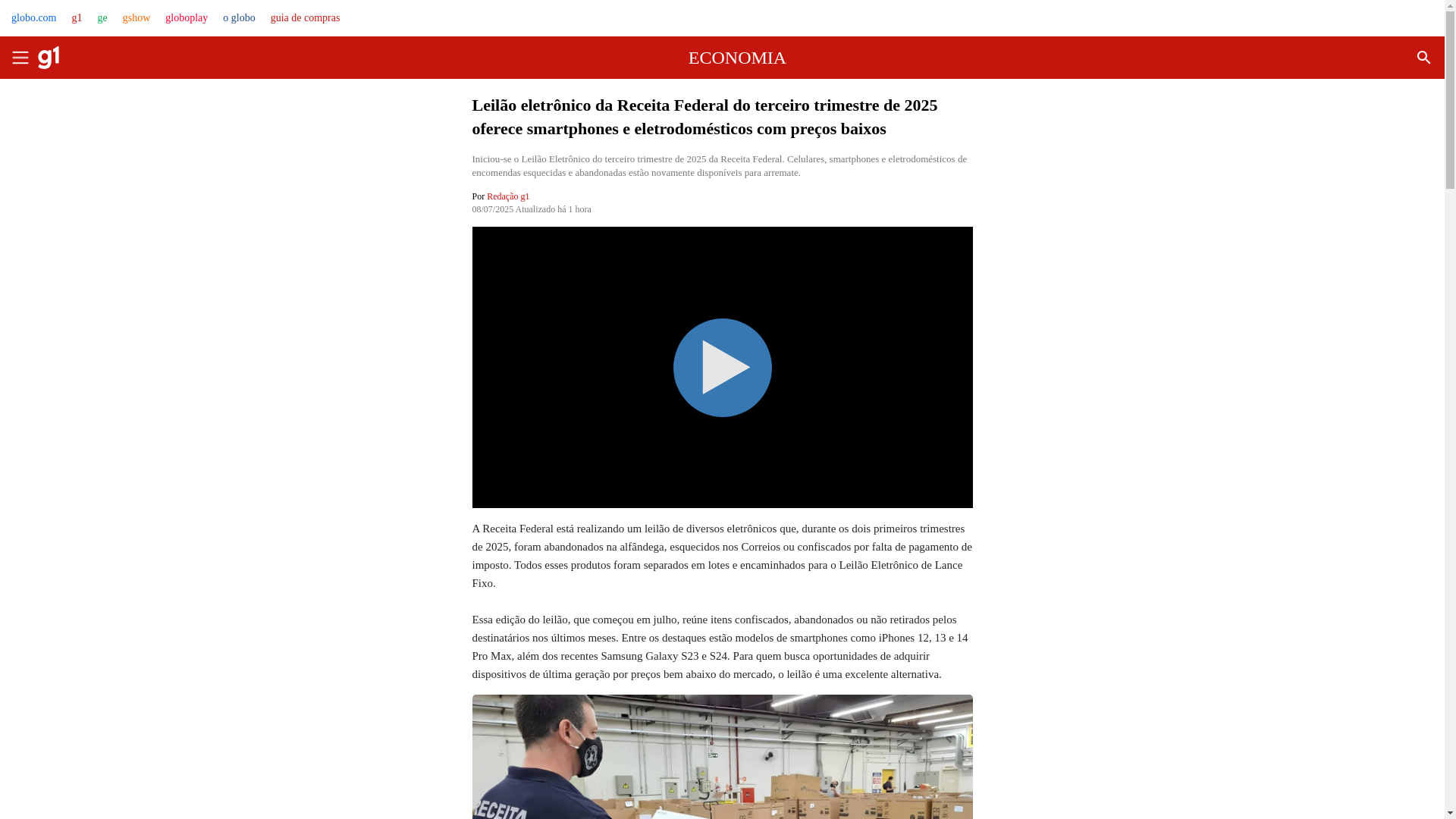 globo.com g1 ge gshow globoplay o globo guia de compras

g1

ECONOMIA

Leilão eletrônico da Receita Federal do terceiro trimestre de 2025 oferece smartphones e eletrodomésticos com preços baixos

Iniciou-se o Leilão Eletrônico do terceiro trimestre de 2025 da Receita Federal. Celulares, smartphones e eletrodomésticos de encomendas esquecidas e abandonadas estão novamente disponíveis para arremate.

Por Redação g1
08/07/2025 Atualizado há 1 hora

A Receita Federal está realizando um leilão de diversos eletrônicos que, durante os dois primeiros trimestres de 2025, foram abandonados na alfândega, esquecidos nos Correios ou confiscados por falta de pagamento de imposto. Todos esses produtos foram separados em lotes e encaminhados para o Leilão Eletrônico de Lance Fixo.

Essa edição do leilão, que começou em julho, reúne itens confiscados, abandonados ou não retirados pelos destinatários nos últimos meses. Entre os destaques estão modelos de smartphones como iPhones 12, 13 e 14 Pro Max, além dos recentes Samsung Galaxy S23 e S24. Para quem busca oportunidades de adquirir dispositivos de última geração por preços bem abaixo do mercado, o leilão é uma excelente alternativa.

RECEITA